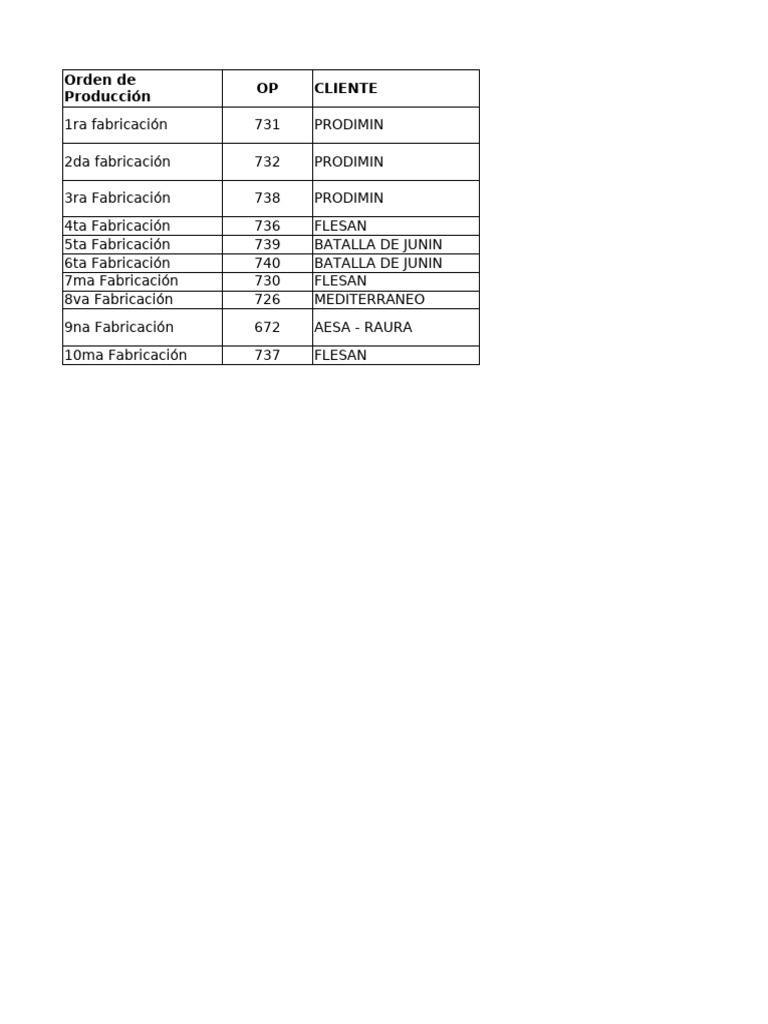 | Orden de Producción | OP | CLIENTE |
|---|---|---|
| 1ra fabricación | 731 | PRODIMIN |
| 2da fabricación | 732 | PRODIMIN |
| 3ra Fabricación | 738 | PRODIMIN |
| 4ta Fabricación | 736 | FLESAN |
| 5ta Fabricación | 739 | BATALLA DE JUNIN |
| 6ta Fabricación | 740 | BATALLA DE JUNIN |
| 7ma Fabricación | 730 | FLESAN |
| 8va Fabricación | 726 | MEDITERRANEO |
| 9na Fabricación | 672 | AESA - RAURA |
| 10ma Fabricación | 737 | FLESAN |